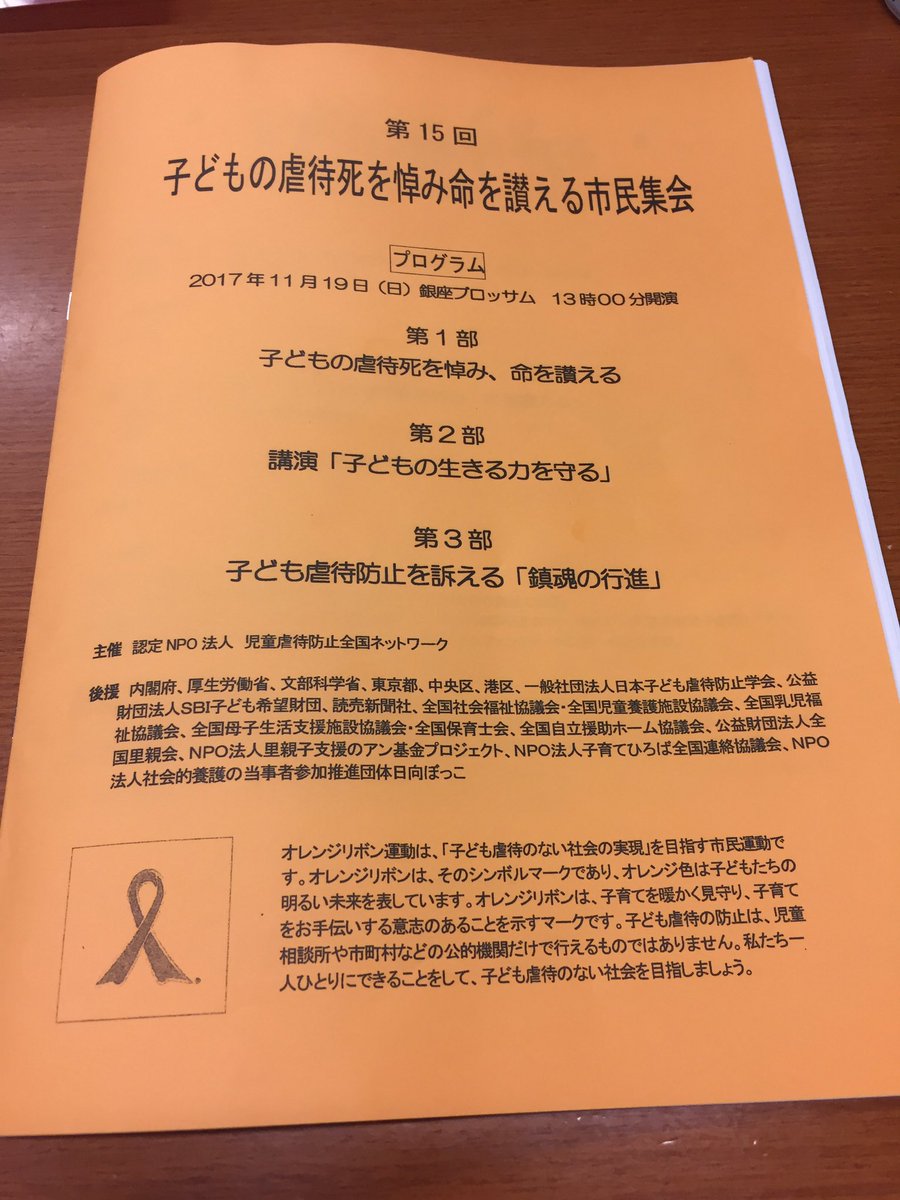 第15回
子どもの虐待死を悼み命を讃える市民集会

プログラム
2017年11月19日（日）銀座ブロッサム 13時00分開演

第1部
子どもの虐待死を悼み、命を讃える

第2部
講演「子どもの生きる力を守る」

第3部
子ども虐待防止を訴える「鎮魂の行進」

主催 認定NPO法人 児童虐待防止全国ネットワーク

後援 内閣府、厚生労働省、文部科学省、東京都、中央区、港区、一般社団法人日本子ども虐待防止学会、公益財団法人SBI子ども希望財団、読売新聞社、全国社会福祉協議会・全国児童養護施設協議会、全国乳児福祉協議会、全国母子生活支援施設協議会・全国保育士会、全国自立援助ホーム協議会、公益財団法人全国里親会、NPO法人里親子支援のアン基金プロジェクト、NPO法人子育てひろば全国連絡協議会、NPO法人社会的養護の当事者参加推進団体日向ぼっこ

オレンジリボン運動は、「子ども虐待のない社会の実現」を目指す市民運動です。オレンジリボンは、そのシンボルマークであり、オレンジ色は子どもたちの明るい未来を表しています。オレンジリボンは、子育てを暖かく見守り、子育てをお手伝いする意志のあることを示すマークです。子ども虐待の防止は、児童相談所や市町村などの公的機関だけで行えるものではありません。私たち一人ひとりにできることをして、子ども虐待のない社会を目指しましょう。